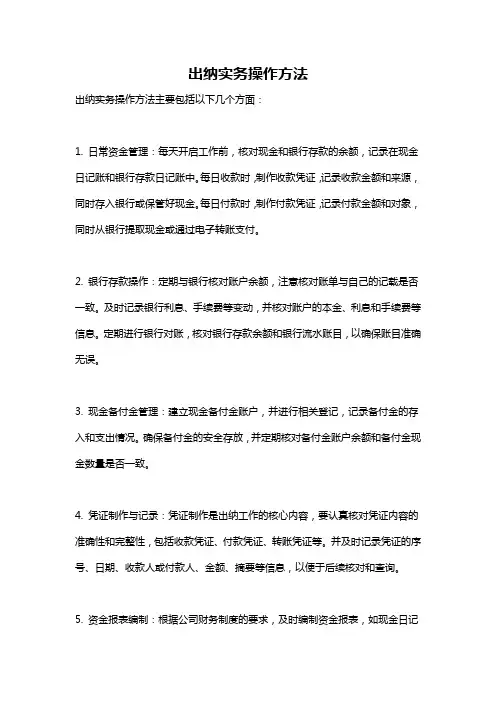 出纳实务操作方法

出纳实务操作方法主要包括以下几个方面：

1. 日常资金管理：每天开启工作前，核对现金和银行存款的余额，记录在现金日记账和银行存款日记账中。每日收款时，制作收款凭证，记录收款金额和来源，同时存入银行或保管好现金。每日付款时，制作付款凭证，记录付款金额和对象，同时从银行提取现金或通过电子转账支付。

2. 银行存款操作：定期与银行核对账户余额，注意核对账单与自己的记载是否一致。及时记录银行利息、手续费等变动，并核对账户的本金、利息和手续费等信息。定期进行银行对账，核对银行存款余额和银行流水账目，以确保账目准确无误。

3. 现金备付金管理：建立现金备付金账户，并进行相关登记，记录备付金的存入和支出情况。确保备付金的安全存放，并定期核对备付金账户余额和备付金现金数量是否一致。

4. 凭证制作与记录：凭证制作是出纳工作的核心内容，要认真核对凭证内容的准确性和完整性，包括收款凭证、付款凭证、转账凭证等。并及时记录凭证的序号、日期、收款人或付款人、金额、摘要等信息，以便于后续核对和查询。

5. 资金报表编制：根据公司财务制度的要求，及时编制资金报表，如现金日记